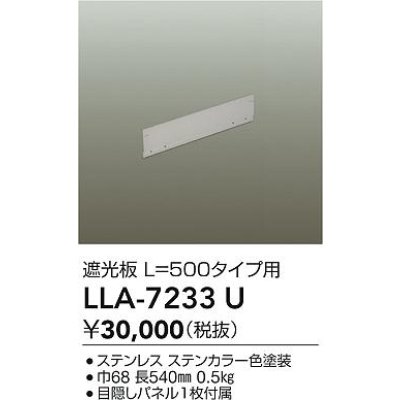 遮光板 L=500タイプ用

LLA-7233 U

¥30,000（税抜）

● ステンレス ステンカラー色塗装
● 巾68 長540㎜ 0.5㎏
● 目隠しパネル1枚付属